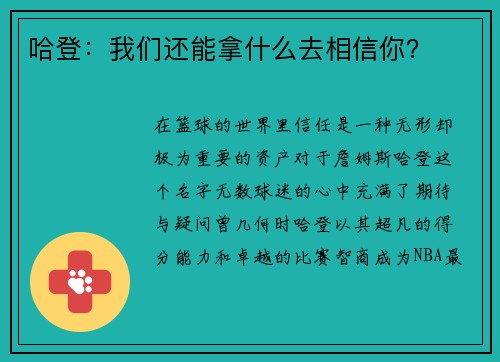 哈登：我们还能拿什么去相信你?

在篮球的世界里信任是一种无形却极为重要的资产对于詹姆斯哈登这个名字无数球迷的心中充满了期待与疑问曾几何时哈登以其超凡的得分能力和卓越的比赛智商成为NBA最